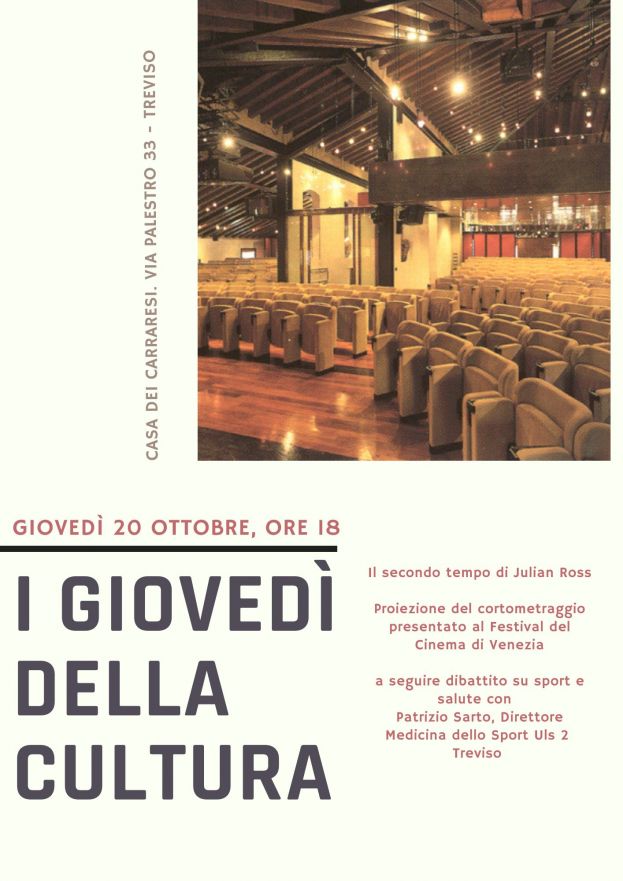 CASA DEI CARRARESI. VIA PALESTRO 33 - TREVISO

GIOVEDÌ 20 OTTOBRE, ORE 18

I GIOVEDÌ DELLA CULTURA

Il secondo tempo di Julian Ross

Proiezione del cortometraggio presentato al Festival del Cinema di Venezia

a seguire dibattito su sport e salute con Patrizio Sarto, Direttore Medicina dello Sport Uls 2 Treviso